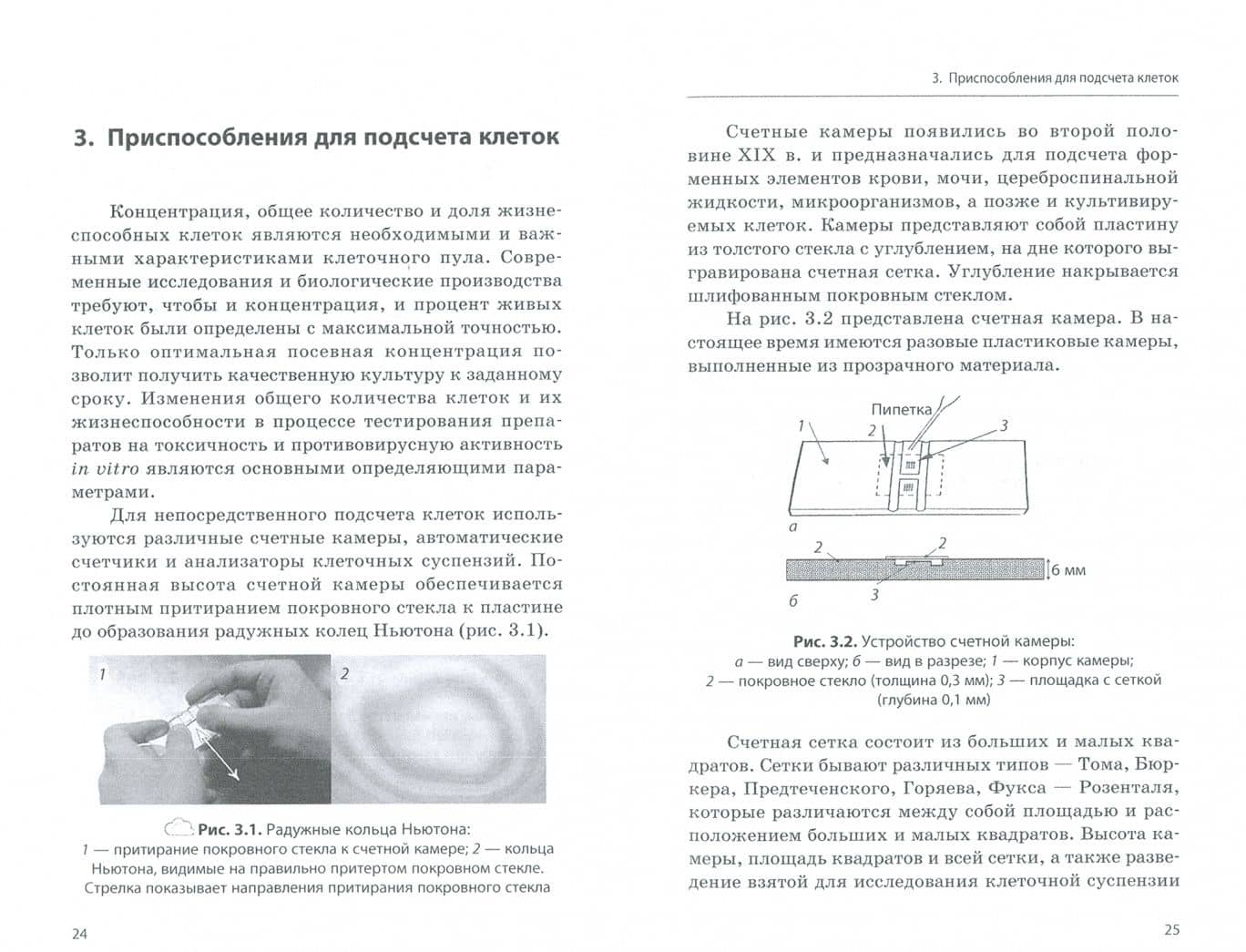 3. Приспособления для подсчета клеток

Концентрация, общее количество и доля жизнеспособных клеток являются необходимыми и важными характеристиками клеточного пула. Современные исследования и биологические производства требуют, чтобы и концентрация, и процент живых клеток были определены с максимальной точностью. Только оптимальная посевная концентрация позволит получить качественную культуру к заданному сроку. Изменения общего количества клеток и их жизнеспособности в процессе тестирования препаратов на токсичность и противовирусную активность in vitro являются основными определяющими параметрами.

Для непосредственного подсчета клеток используются различные счетные камеры, автоматические счетчики и анализаторы клеточных суспензий. Постоянная высота счетной камеры обеспечивается плотным притиранием покровного стекла к пластине до образования радужных колец Ньютона (рис. 3.1).

1

2

Рис. 3.1. Радужные кольца Ньютона:
1 — притирание покровного стекла к счетной камере; 2 — кольца Ньютона, видимые на правильно притертом покровном стекле. Стрелка показывает направления притирания покровного стекла

24

3. Приспособления для подсчета клеток

Счетные камеры появились во второй половине XIX в. и предназначались для подсчета форменных элементов крови, мочи, цереброспинальной жидкости, микроорганизмов, а позже и культивируемых клеток. Камеры представляют собой пластину из толстого стекла с углублением, на дне которого выгравирована счетная сетка. Углубление накрывается шлифованным покровным стеклом.

На рис. 3.2 представлена счетная камера. В настоящее время имеются разовые пластиковые камеры, выполненные из прозрачного материала.

Пипетка
1
2
3
а
2
2
6 мм
б
3

Рис. 3.2. Устройство счетной камеры:
а — вид сверху; б — вид в разрезе; 1 — корпус камеры; 2 — покровное стекло (толщина 0,3 мм); 3 — площадка с сеткой (глубина 0,1 мм)

Счетная сетка состоит из больших и малых квадратов. Сетки бывают различных типов — Тома, Бюркера, Предтеченского, Горяева, Фукса — Розенталя, которые различаются между собой площадью и расположением больших и малых квадратов. Высота камеры, площадь квадратов и всей сетки, а также разведение взятой для исследования клеточной суспензии

25